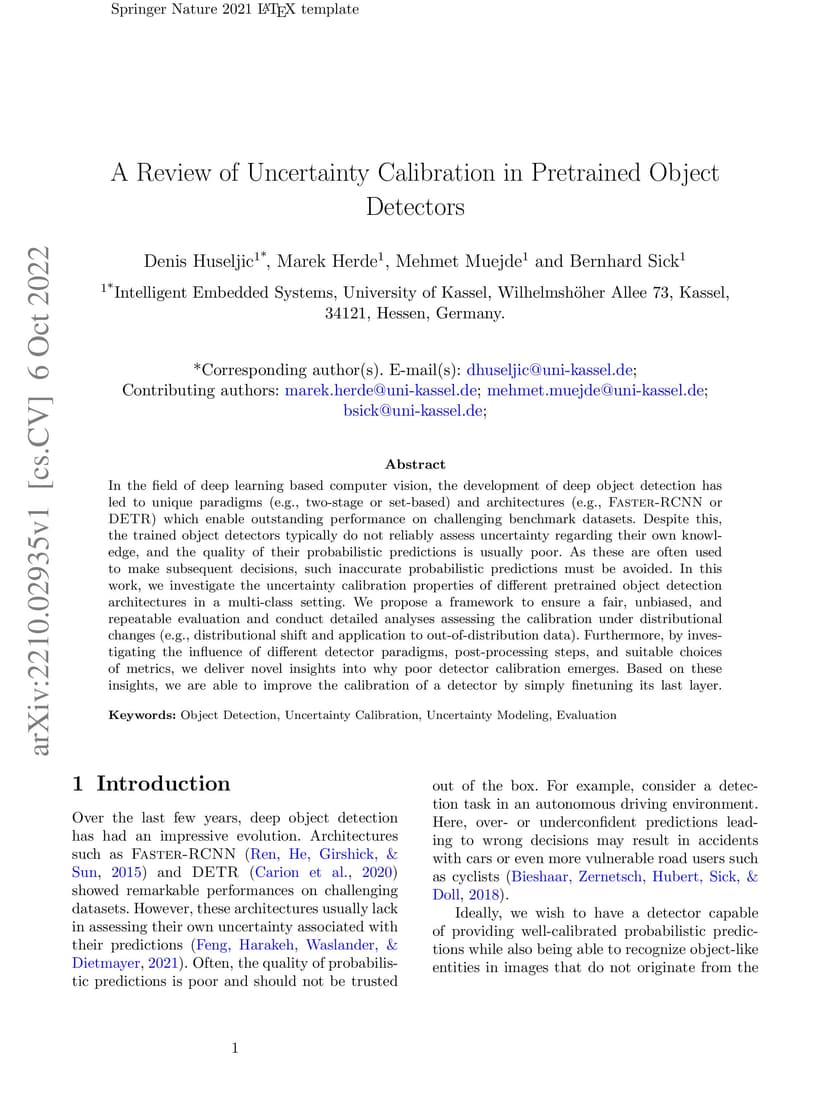 Springer Nature 2021 LaTeX template

arXiv:2210.02935v1 [cs.CV] 6 Oct 2022

A Review of Uncertainty Calibration in Pretrained Object Detectors

Denis Huseljic$^{1*}$, Marek Herde$^{1}$, Mehmet Muejde$^{1}$ and Bernhard Sick$^{1}$

$^{1*}$Intelligent Embedded Systems, University of Kassel, Wilhelmshöher Allee 73, Kassel, 34121, Hessen, Germany.

*Corresponding author(s). E-mail(s): dhuseljic@uni-kassel.de; Contributing authors: marek.herde@uni-kassel.de; mehmet.muejde@uni-kassel.de; bsick@uni-kassel.de;

Abstract

In the field of deep learning based computer vision, the development of deep object detection has led to unique paradigms (e.g., two-stage or set-based) and architectures (e.g., Faster-RCNN or DETR) which enable outstanding performance on challenging benchmark datasets. Despite this, the trained object detectors typically do not reliably assess uncertainty regarding their own knowledge, and the quality of their probabilistic predictions is usually poor. As these are often used to make subsequent decisions, such inaccurate probabilistic predictions must be avoided. In this work, we investigate the uncertainty calibration properties of different pretrained object detection architectures in a multi-class setting. We propose a framework to ensure a fair, unbiased, and repeatable evaluation and conduct detailed analyses assessing the calibration under distributional changes (e.g., distributional shift and application to out-of-distribution data). Furthermore, by investigating the influence of different detector paradigms, post-processing steps, and suitable choices of metrics, we deliver novel insights into why poor detector calibration emerges. Based on these insights, we are able to improve the calibration of a detector by simply finetuning its last layer.

Keywords: Object Detection, Uncertainty Calibration, Uncertainty Modeling, Evaluation

1 Introduction

Over the last few years, deep object detection has had an impressive evolution. Architectures such as Faster-RCNN (Ren, He, Girshick, & Sun, 2015) and DETR (Carion et al., 2020) showed remarkable performances on challenging datasets. However, these architectures usually lack in assessing their own uncertainty associated with their predictions (Feng, Harakeh, Waslander, & Dietmayer, 2021). Often, the quality of probabilistic predictions is poor and should not be trusted out of the box. For example, consider a detection task in an autonomous driving environment. Here, over- or underconfident predictions leading to wrong decisions may result in accidents with cars or even more vulnerable road users such as cyclists (Bieshaar, Zernetsch, Hubert, Sick, & Doll, 2018).

Ideally, we wish to have a detector capable of providing well-calibrated probabilistic predictions while also being able to recognize object-like entities in images that do not originate from the

1